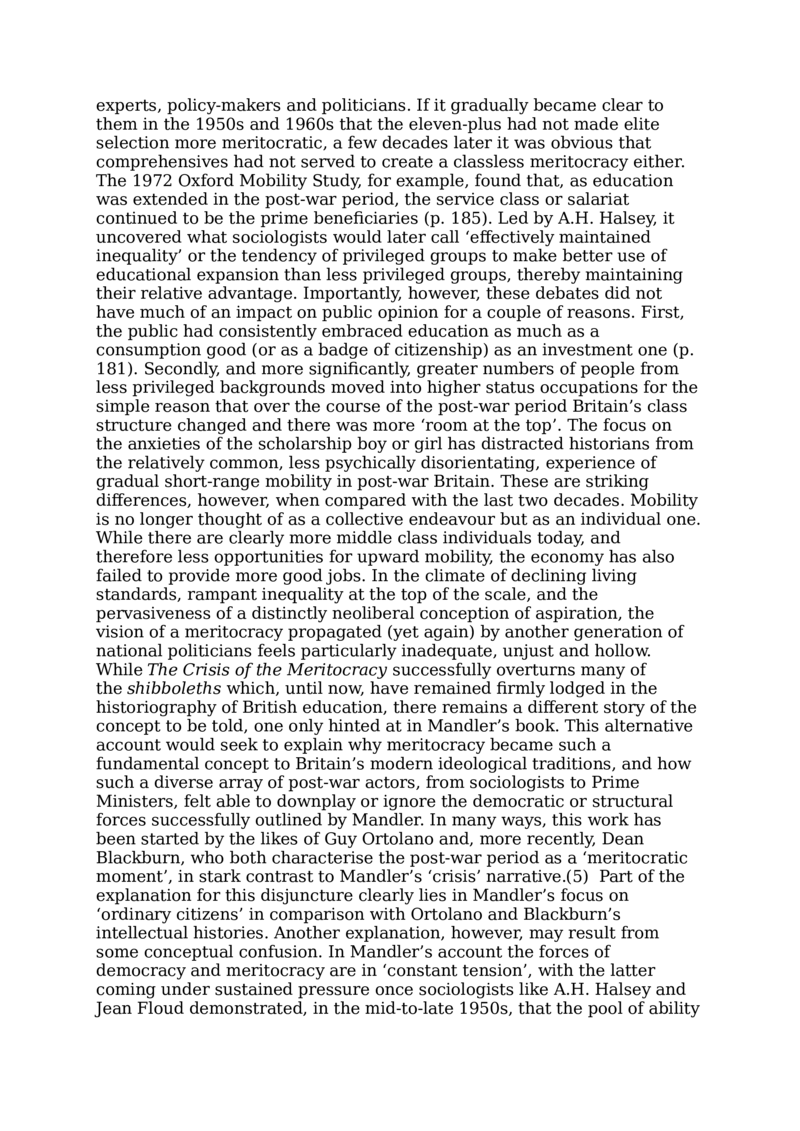 experts, policy-makers and politicians. If it gradually became clear to them in the 1950s and 1960s that the eleven-plus had not made elite selection more meritocratic, a few decades later it was obvious that comprehensives had not served to create a classless meritocracy either. The 1972 Oxford Mobility Study, for example, found that, as education was extended in the post-war period, the service class or salariat continued to be the prime beneficiaries (p. 185). Led by A.H. Halsey, it uncovered what sociologists would later call ‘effectively maintained inequality’ or the tendency of privileged groups to make better use of educational expansion than less privileged groups, thereby maintaining their relative advantage. Importantly, however, these debates did not have much of an impact on public opinion for a couple of reasons. First, the public had consistently embraced education as much as a consumption good (or as a badge of citizenship) as an investment one (p. 181). Secondly, and more significantly, greater numbers of people from less privileged backgrounds moved into higher status occupations for the simple reason that over the course of the post-war period Britain’s class structure changed and there was more ‘room at the top’. The focus on the anxieties of the scholarship boy or girl has distracted historians from the relatively common, less psychically disorientating, experience of gradual short-range mobility in post-war Britain. These are striking differences, however, when compared with the last two decades. Mobility is no longer thought of as a collective endeavour but as an individual one. While there are clearly more middle class individuals today, and therefore less opportunities for upward mobility, the economy has also failed to provide more good jobs. In the climate of declining living standards, rampant inequality at the top of the scale, and the pervasiveness of a distinctly neoliberal conception of aspiration, the vision of a meritocracy propagated (yet again) by another generation of national politicians feels particularly inadequate, unjust and hollow.
While The Crisis of the Meritocracy successfully overturns many of the shibboleths which, until now, have remained firmly lodged in the historiography of British education, there remains a different story of the concept to be told, one only hinted at in Mandler’s book. This alternative account would seek to explain why meritocracy became such a fundamental concept to Britain’s modern ideological traditions, and how such a diverse array of post-war actors, from sociologists to Prime Ministers, felt able to downplay or ignore the democratic or structural forces successfully outlined by Mandler. In many ways, this work has been started by the likes of Guy Ortolano and, more recently, Dean Blackburn, who both characterise the post-war period as a ‘meritocratic moment’, in stark contrast to Mandler’s ‘crisis’ narrative.(5) Part of the explanation for this disjuncture clearly lies in Mandler’s focus on ‘ordinary citizens’ in comparison with Ortolano and Blackburn’s intellectual histories. Another explanation, however, may result from some conceptual confusion. In Mandler’s account the forces of democracy and meritocracy are in ‘constant tension’, with the latter coming under sustained pressure once sociologists like A.H. Halsey and Jean Floud demonstrated, in the mid-to-late 1950s, that the pool of ability